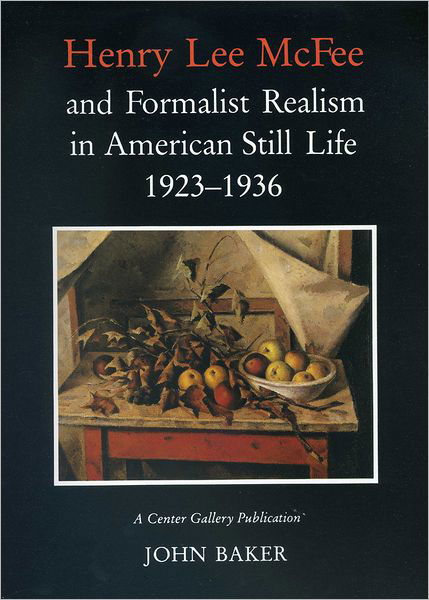 Henry Lee McFee
and Formalist Realism in American Still Life 1923–1936

A Center Gallery Publication

JOHN BAKER